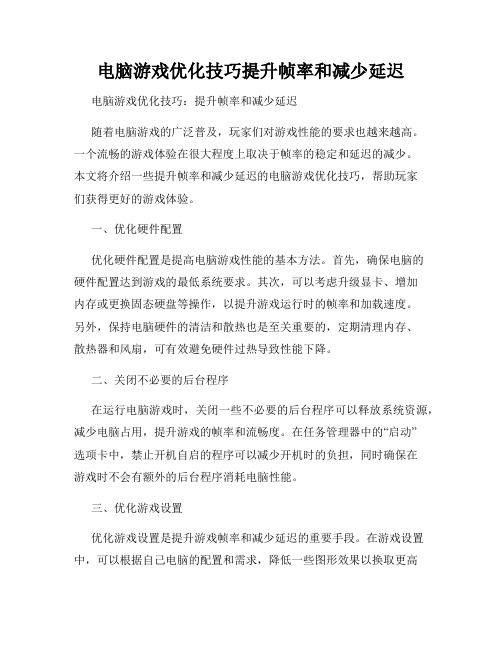 电脑游戏优化技巧提升帧率和减少延迟

电脑游戏优化技巧：提升帧率和减少延迟

随着电脑游戏的广泛普及，玩家们对游戏性能的要求也越来越高。一个流畅的游戏体验在很大程度上取决于帧率的稳定和延迟的减少。本文将介绍一些提升帧率和减少延迟的电脑游戏优化技巧，帮助玩家们获得更好的游戏体验。

一、优化硬件配置

优化硬件配置是提高电脑游戏性能的基本方法。首先，确保电脑的硬件配置达到游戏的最低系统要求。其次，可以考虑升级显卡、增加内存或更换固态硬盘等操作，以提升游戏运行时的帧率和加载速度。另外，保持电脑硬件的清洁和散热也是至关重要的，定期清理内存、散热器和风扇，可有效避免硬件过热导致性能下降。

二、关闭不必要的后台程序

在运行电脑游戏时，关闭一些不必要的后台程序可以释放系统资源，减少电脑占用，提升游戏的帧率和流畅度。在任务管理器中的“启动”选项卡中，禁止开机自启的程序可以减少开机时的负担，同时确保在游戏时不会有额外的后台程序消耗电脑性能。

三、优化游戏设置

优化游戏设置是提升游戏帧率和减少延迟的重要手段。在游戏设置中，可以根据自己电脑的配置和需求，降低一些图形效果以换取更高